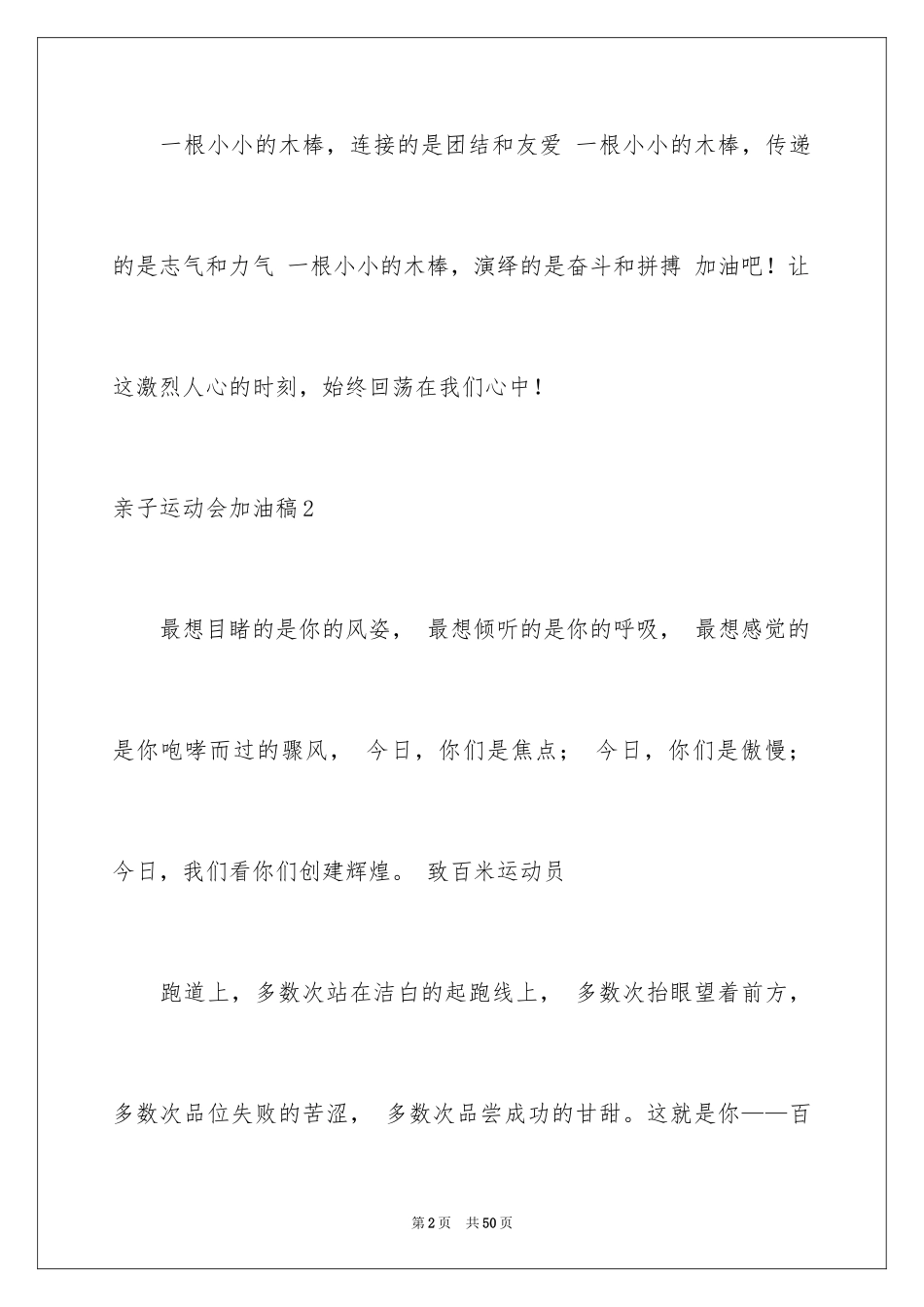 一根小小的木棒，连接的是团结和友爱 一根小小的木棒，传递的是志气和力气 一根小小的木棒，演绎的是奋斗和拼搏 加油吧！让这激烈人心的时刻，始终回荡在我们心中！

亲子运动会加油稿2

最想目睹的是你的风姿， 最想倾听的是你的呼吸， 最想感觉的是你咆哮而过的骤风， 今日，你们是焦点； 今日，你们是傲慢；今日，我们看你们创建辉煌。 致百米运动员

跑道上，多数次站在洁白的起跑线上， 多数次抬眼望着前方，多数次品位失败的苦涩， 多数次品尝成功的甘甜。这就是你——百

第2页 共50页